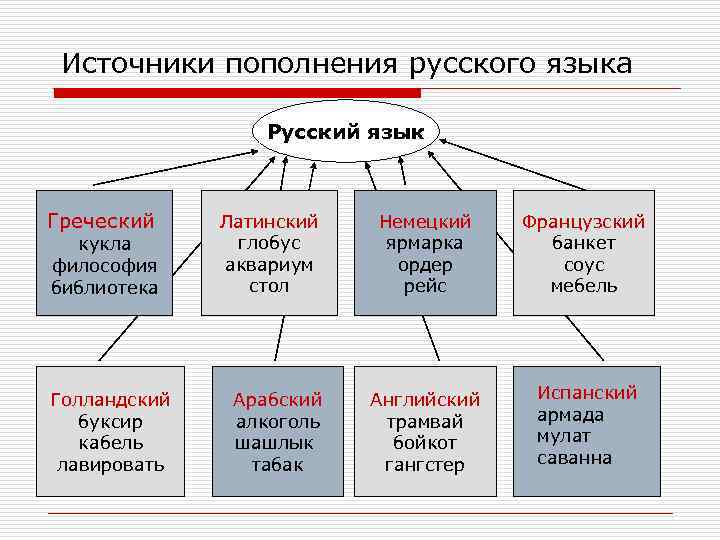 Источники пополнения русского языка

Русский язык

Греческий
кукла
философия
библиотека

Латинский
глобус
аквариум
стол

Немецкий
ярмарка
ордер
рейс

Французский
банкет
соус
мебель

Голландский
буксир
кабель
лавировать

Арабский
алкоголь
шашлык
табак

Английский
трамвай
бойкот
гангстер

Испанский
армада
мулат
саванна